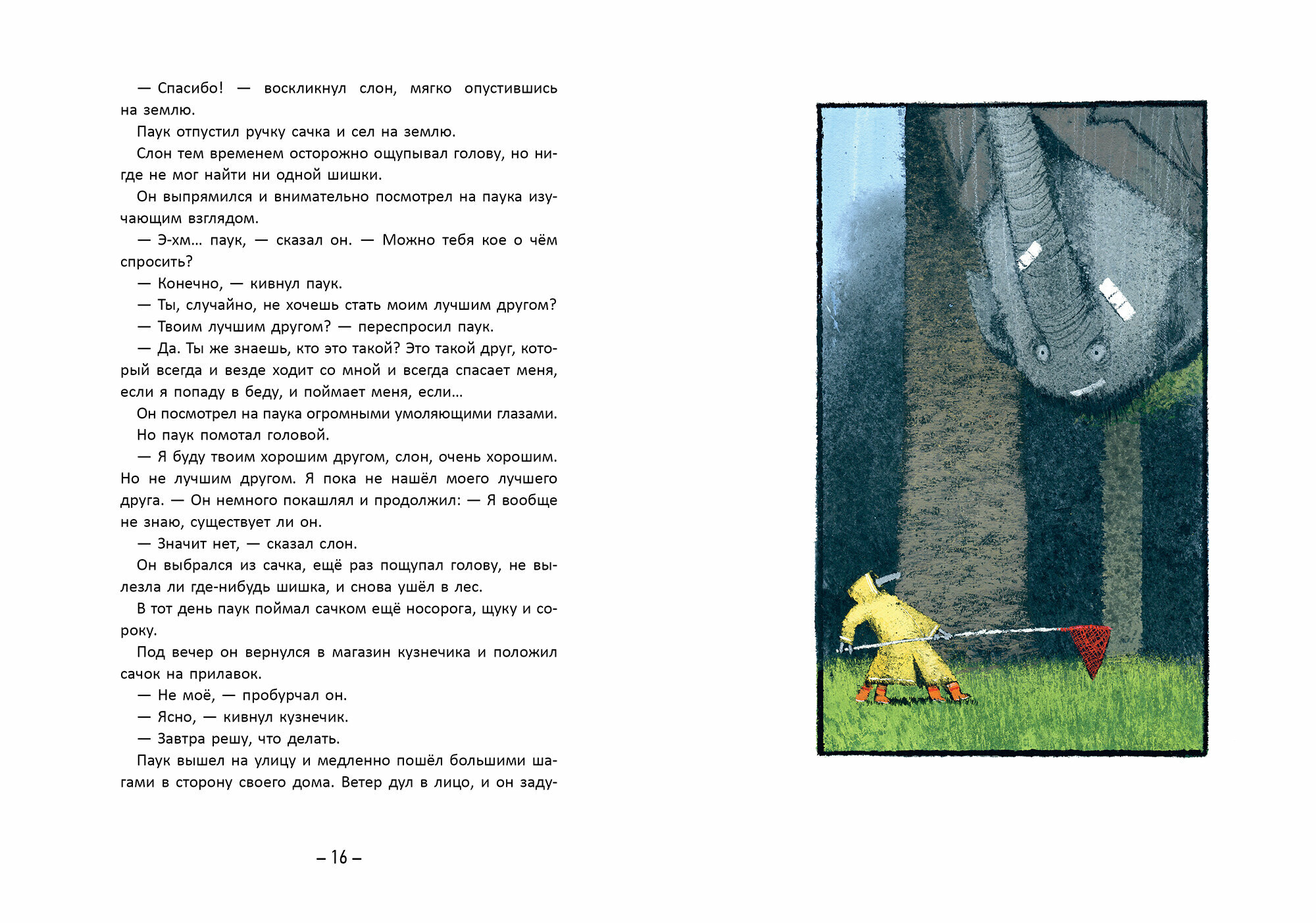 — Спасибо! — воскликнул слон, мягко опустившись на землю.

Паук отпустил ручку сачка и сел на землю.

Слон тем временем осторожно ощупывал голову, но нигде не мог найти ни одной шишки.

Он выпрямился и внимательно посмотрел на паука изучающим взглядом.

— Э-хм… паук, — сказал он. — Можно тебя кое о чём спросить?

— Конечно, — кивнул паук.

— Ты, случайно, не хочешь стать моим лучшим другом?

— Твоим лучшим другом? — переспросил паук.

— Да. Ты же знаешь, кто это такой? Это такой друг, который всегда и везде ходит со мной и всегда спасает меня, если я попаду в беду, и поймает меня, если…

Он посмотрел на паука огромными умоляющими глазами.

Но паук помотал головой.

— Я буду твоим хорошим другом, слон, очень хорошим. Но не лучшим другом. Я пока не нашёл моего лучшего друга. — Он немного покашлял и продолжил: — Я вообще не знаю, существует ли он.

— Значит нет, — сказал слон.

Он выбрался из сачка, ещё раз пощупал голову, не вылезла ли где-нибудь шишка, и снова ушёл в лес.

В тот день паук поймал сачком ещё носорога, щуку и сороку.

Под вечер он вернулся в магазин кузнечика и положил сачок на прилавок.

— Не моё, — пробурчал он.

— Ясно, — кивнул кузнечик.

— Завтра решу, что делать.

Паук вышел на улицу и медленно пошёл большими шагами в сторону своего дома. Ветер дул в лицо, и он заду-

– 16 –